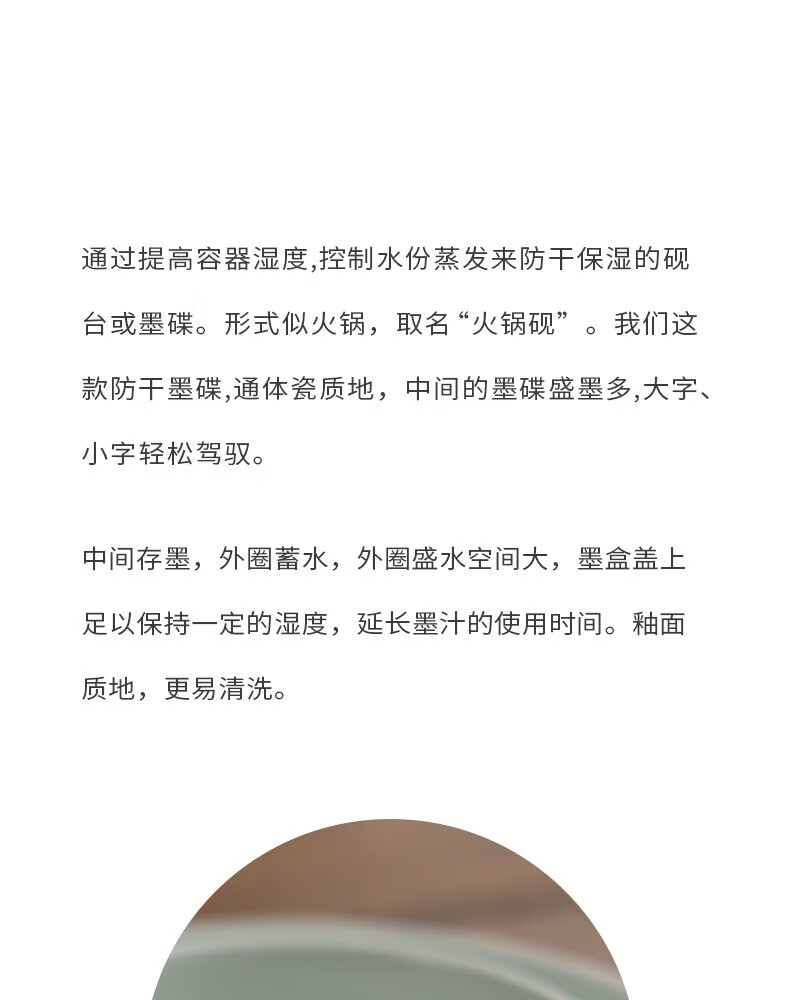 通过提高容器湿度,控制水份蒸发来防干保湿的砚台或墨碟。形式似火锅，取名“火锅砚”。我们这款防干墨碟,通体瓷质地，中间的墨碟盛墨多,大字、小字轻松驾驭。

中间存墨，外圈蓄水，外圈盛水空间大，墨盒盖上足以保持一定的湿度，延长墨汁的使用时间。釉面质地，更易清洗。